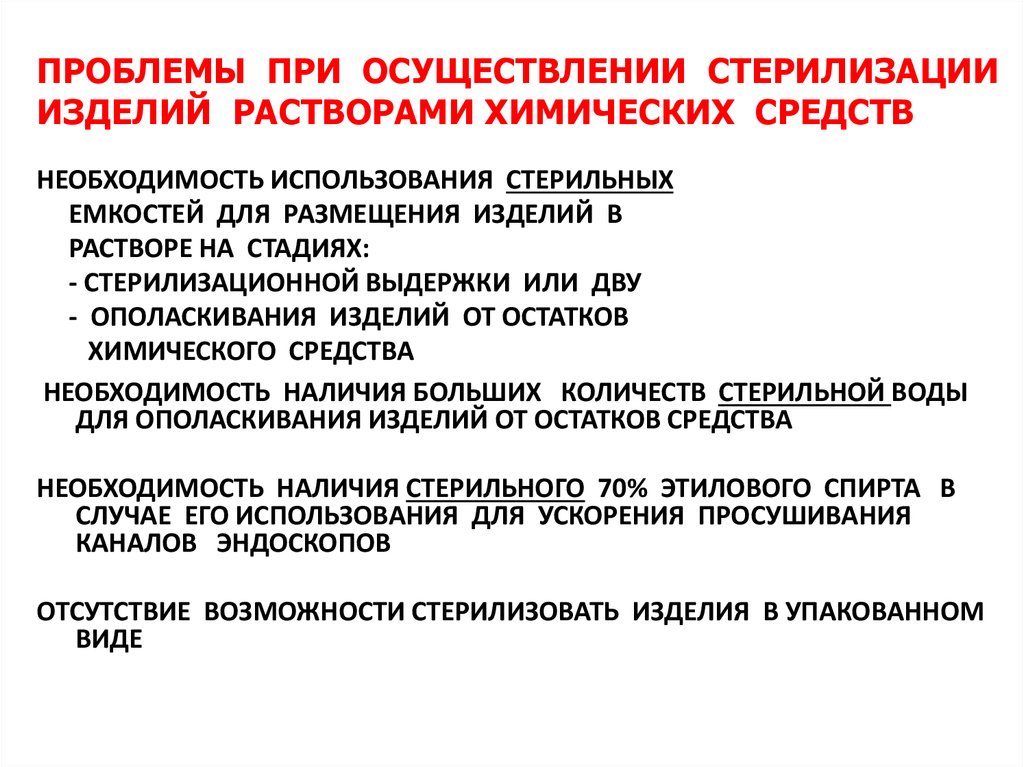 ПРОБЛЕМЫ ПРИ ОСУЩЕСТВЛЕНИИ СТЕРИЛИЗАЦИИ ИЗДЕЛИЙ РАСТВОРАМИ ХИМИЧЕСКИХ СРЕДСТВ

НЕОБХОДИМОСТЬ ИСПОЛЬЗОВАНИЯ СТЕРИЛЬНЫХ ЕМКОСТЕЙ ДЛЯ РАЗМЕЩЕНИЯ ИЗДЕЛИЙ В РАСТВОРЕ НА СТАДИЯХ:
- СТЕРИЛИЗАЦИОННОЙ ВЫДЕРЖКИ ИЛИ ДВУ
- ОПОЛАСКИВАНИЯ ИЗДЕЛИЙ ОТ ОСТАТКОВ ХИМИЧЕСКОГО СРЕДСТВА

НЕОБХОДИМОСТЬ НАЛИЧИЯ БОЛЬШИХ КОЛИЧЕСТВ СТЕРИЛЬНОЙ ВОДЫ ДЛЯ ОПОЛАСКИВАНИЯ ИЗДЕЛИЙ ОТ ОСТАТКОВ СРЕДСТВА

НЕОБХОДИМОСТЬ НАЛИЧИЯ СТЕРИЛЬНОГО 70% ЭТИЛОВОГО СПИРТА В СЛУЧАЕ ЕГО ИСПОЛЬЗОВАНИЯ ДЛЯ УСКОРЕНИЯ ПРОСУШИВАНИЯ КАНАЛОВ ЭНДОСКОПОВ

ОТСУТСТВИЕ ВОЗМОЖНОСТИ СТЕРИЛИЗОВАТЬ ИЗДЕЛИЯ В УПАКОВАННОМ ВИДЕ